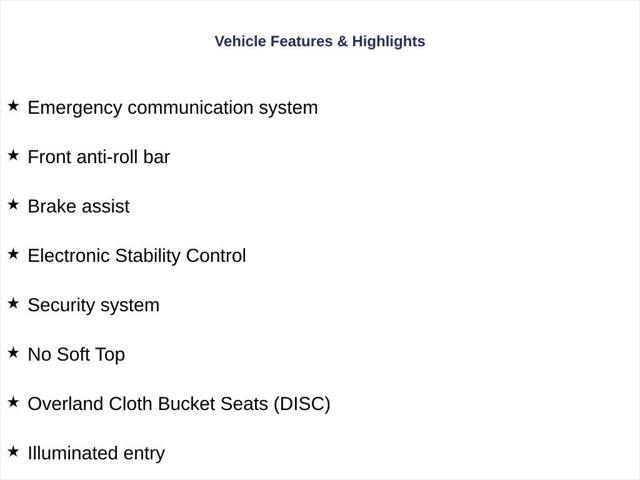 Vehicle Features & Highlights

★ Emergency communication system

★ Front anti-roll bar

★ Brake assist

★ Electronic Stability Control

★ Security system

★ No Soft Top

★ Overland Cloth Bucket Seats (DISC)

★ Illuminated entry